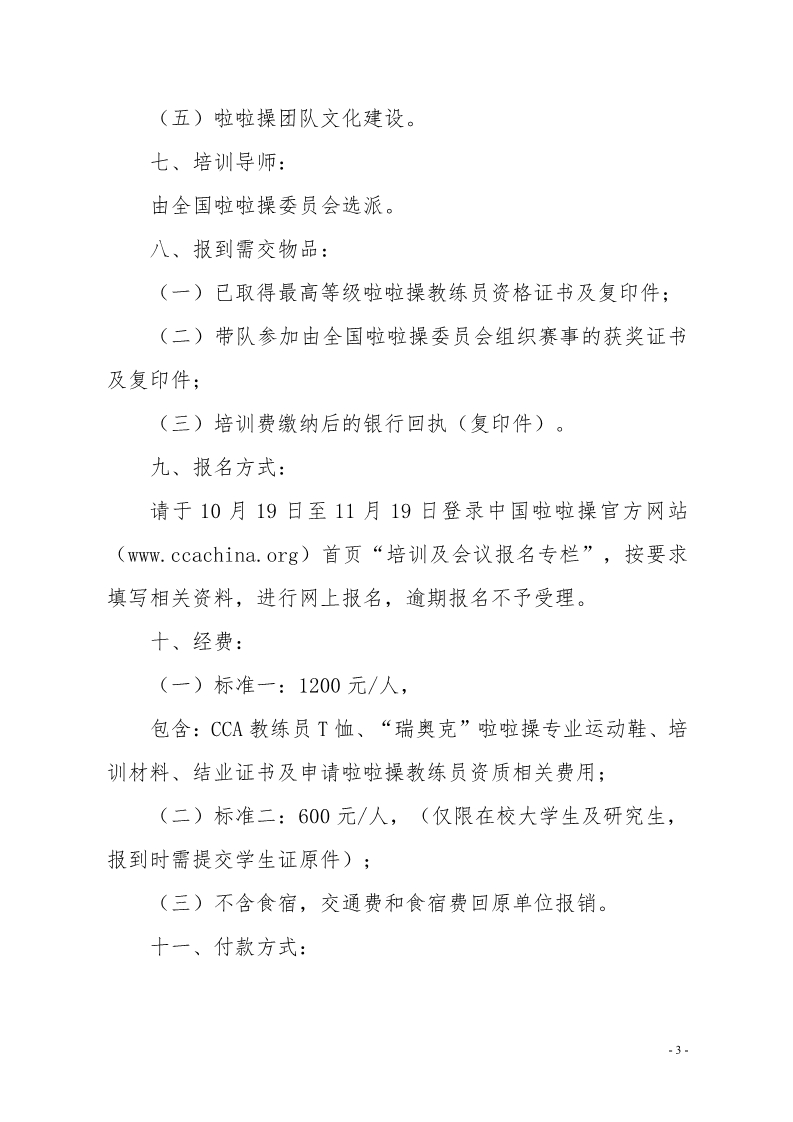 （五）啦啦操团队文化建设。

七、培训导师：

由全国啦啦操委员会选派。

八、报到需交物品：

（一）已取得最高等级啦啦操教练员资格证书及复印件；

（二）带队参加由全国啦啦操委员会组织赛事的获奖证书及复印件；

（三）培训费缴纳后的银行回执（复印件）。

九、报名方式：

请于 10 月 19 日至 11 月 19 日登录中国啦啦操官方网站（www.ccachina.org）首页“培训及会议报名专栏”，按要求填写相关资料，进行网上报名，逾期报名不予受理。

十、经费：

（一）标准一：1200 元/人，

包含：CCA 教练员 T 恤、“瑞奥克”啦啦操专业运动鞋、培训材料、结业证书及申请啦啦操教练员资质相关费用；

（二）标准二：600 元/人，（仅限在校大学生及研究生，报到时需提交学生证原件）；

（三）不含食宿，交通费和食宿费回原单位报销。

十一、付款方式：

- 3 -